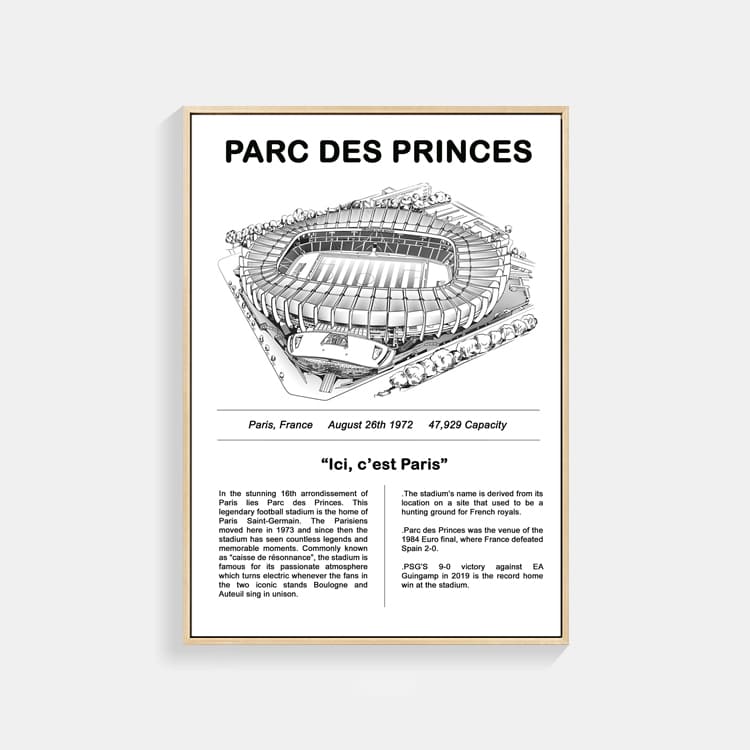 PARC DES PRINCES

Paris, France August 26th 1972 47,929 Capacity

"Ici, c'est Paris"

In the stunning 16th arrondissement of Paris lies Parc des Princes. This legendary football stadium is the home of Paris Saint-Germain. The Parisiens moved here in 1973 and since then the stadium has seen countless legends and memorable moments. Commonly known as "caisse de résonnance", the stadium is famous for its passionate atmosphere which turns electric whenever the fans in the two iconic stands Boulogne and Auteuil sing in unison.

.The stadium's name is derived from its location on a site that used to be a hunting ground for French royals.

.Parc des Princes was the venue of the 1984 Euro final, where France defeated Spain 2-0.

.PSG'S 9-0 victory against EA Guingamp in 2019 is the record home win at the stadium.